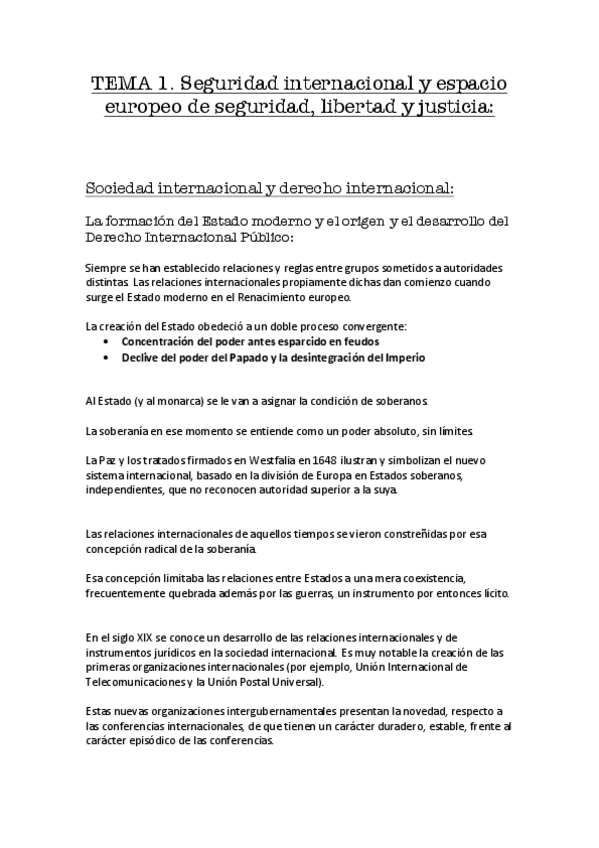 TEMA 1. Seguridad internacional y espacio europeo de seguridad, libertad y justicia:

Sociedad internacional y derecho internacional:

La formación del Estado moderno y el origen y el desarrollo del Derecho Internacional Público:

Siempre se han establecido relaciones y reglas entre grupos sometidos a autoridades distintas. Las relaciones internacionales propiamente dichas dan comienzo cuando surge el Estado moderno en el Renacimiento europeo.

La creación del Estado obedeció a un doble proceso convergente:
• Concentración del poder antes esparcido en feudos
• Declive del poder del Papado y la desintegración del Imperio

Al Estado (y al monarca) se le van a asignar la condición de soberanos.

La soberanía en ese momento se entiende como un poder absoluto, sin límites.

La Paz y los tratados firmados en Westfalia en 1648 ilustran y simbolizan el nuevo sistema internacional, basado en la división de Europa en Estados soberanos, independientes, que no reconocen autoridad superior a la suya.

Las relaciones internacionales de aquellos tiempos se vieron constreñidas por esa concepción radical de la soberanía.

Esa concepción limitaba las relaciones entre Estados a una mera coexistencia, frecuentemente quebrada además por las guerras, un instrumento por entonces lícito.

En el siglo XIX se conoce un desarrollo de las relaciones internacionales y de instrumentos jurídicos en la sociedad internacional. Es muy notable la creación de las primeras organizaciones internacionales (por ejemplo, Unión Internacional de Telecomunicaciones y la Unión Postal Universal).

Estas nuevas organizaciones intergubernamentales presentan la novedad, respecto a las conferencias internacionales, de que tienen un carácter duradero, estable, frente al carácter episódico de las conferencias.